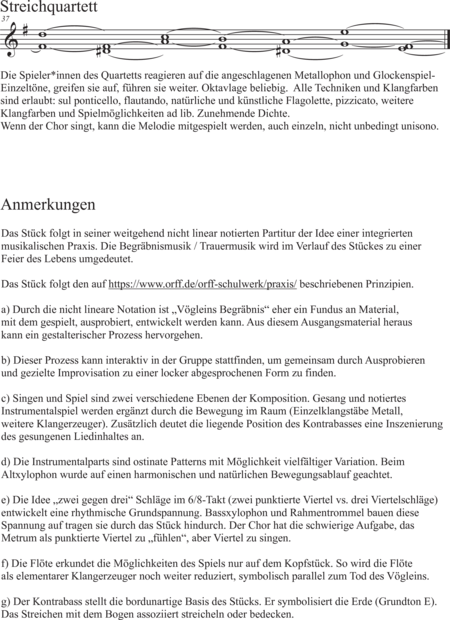 Streichquartett

37

Die Spieler*innen des Quartetts reagieren auf die angeschlagenen Metallophon und Glockenspiel-Einzeltöne, greifen sie auf, führen sie weiter. Oktavlage beliebig. Alle Techniken und Klangfarben sind erlaubt: sul ponticello, flautando, natürliche und künstliche Flagolette, pizzicato, weitere Klangfarben und Spielmöglichkeiten ad lib. Zunehmende Dichte.
Wenn der Chor singt, kann die Melodie mitgespielt werden, auch einzeln, nicht unbedingt unisono.

Anmerkungen

Das Stück folgt in seiner weitgehend nicht linear notierten Partitur der Idee einer integrierten musikalischen Praxis. Die Begräbnismusik / Trauermusik wird im Verlauf des Stückes zu einer Feier des Lebens umgedeutet.

Das Stück folgt den auf https://www.orff.de/orff-schulwerk/praxis/ beschriebenen Prinzipien.

a) Durch die nicht lineare Notation ist „Vögleins Begräbnis“ eher ein Fundus an Material, mit dem gespielt, ausprobiert, entwickelt werden kann. Aus diesem Ausgangsmaterial heraus kann ein gestalterischer Prozess hervorgehen.

b) Dieser Prozess kann interaktiv in der Gruppe stattfinden, um gemeinsam durch Ausprobieren und gezielte Improvisation zu einer locker abgesprochenen Form zu finden.

c) Singen und Spiel sind zwei verschiedene Ebenen der Komposition. Gesang und notiertes Instrumentalspiel werden ergänzt durch die Bewegung im Raum (Einzelklangstäbe Metall, weitere Klangerzeuger). Zusätzlich deutet die liegende Position des Kontrabasses eine Inszenierung des gesungenen Liedinhaltes an.

d) Die Instrumentalparts sind ostinate Patterns mit Möglichkeit vielfältiger Variation. Beim Altxylophon wurde auf einen harmonischen und natürlichen Bewegungsablauf geachtet.

e) Die Idee „zwei gegen drei“ Schläge im 6/8-Takt (zwei punktierte Viertel vs. drei Viertelschläge) entwickelt eine rhythmische Grundspannung. Bassxylophon und Rahmentrommel bauen diese Spannung auf tragen sie durch das Stück hindurch. Der Chor hat die schwierige Aufgabe, das Metrum als punktierte Viertel zu „fühlen“, aber Viertel zu singen.

f) Die Flöte erkundet die Möglichkeiten des Spiels nur auf dem Kopfstück. So wird die Flöte als elementarer Klangerzeuger noch weiter reduziert, symbolisch parallel zum Tod des Vögleins.

g) Der Kontrabass stellt die bordunartige Basis des Stücks. Er symbolisiert die Erde (Grundton E). Das Streichen mit dem Bogen assoziiert streicheln oder bedecken.